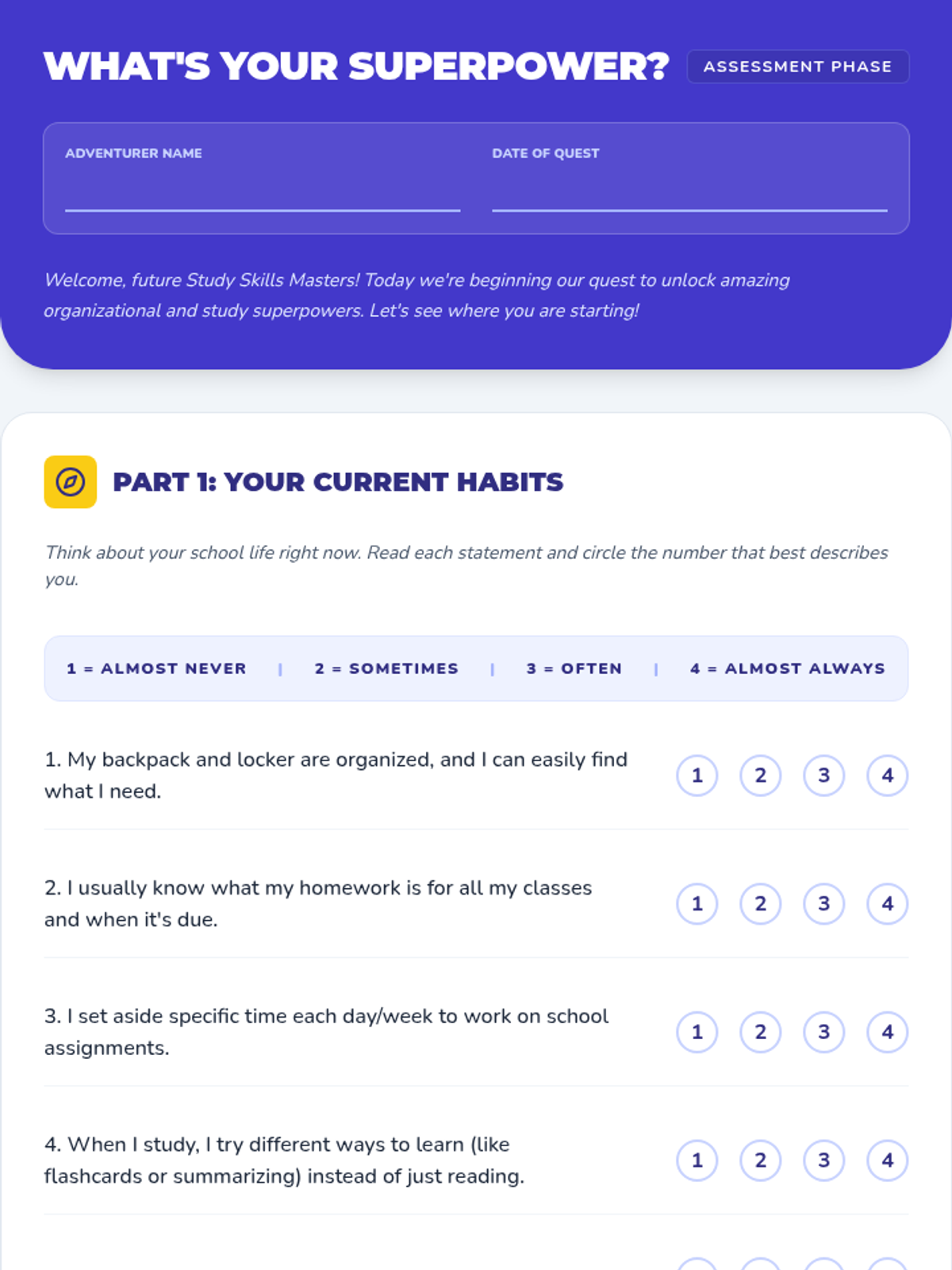 WHAT'S YOUR SUPERPOWER?

ASSESSMENT PHASE

ADVENTURER NAME

DATE OF QUEST

Welcome, future Study Skills Masters! Today we're beginning our quest to unlock amazing organizational and study superpowers. Let's see where you are starting!

PART 1: YOUR CURRENT HABITS

Think about your school life right now. Read each statement and circle the number that best describes you.

1 = ALMOST NEVER | 2 = SOMETIMES | 3 = OFTEN | 4 = ALMOST ALWAYS

1. My backpack and locker are organized, and I can easily find what I need.
1 2 3 4

2. I usually know what my homework is for all my classes and when it's due.
1 2 3 4

3. I set aside specific time each day/week to work on school assignments.
1 2 3 4

4. When I study, I try different ways to learn (like flashcards or summarizing) instead of just reading.
1 2 3 4